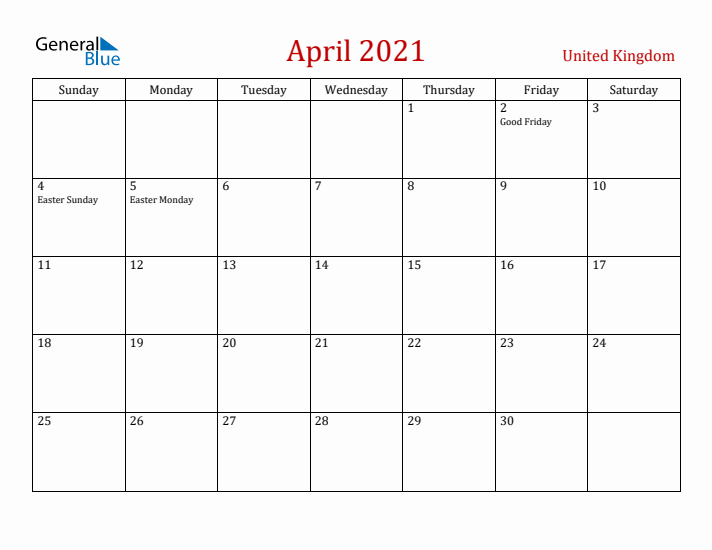 General Blue

April 2021

United Kingdom

| Sunday | Monday | Tuesday | Wednesday | Thursday | Friday | Saturday |
|---|---|---|---|---|---|---|
| | | | | 1 | 2 Good Friday | 3 |
| 4 Easter Sunday | 5 Easter Monday | 6 | 7 | 8 | 9 | 10 |
| 11 | 12 | 13 | 14 | 15 | 16 | 17 |
| 18 | 19 | 20 | 21 | 22 | 23 | 24 |
| 25 | 26 | 27 | 28 | 29 | 30 | |